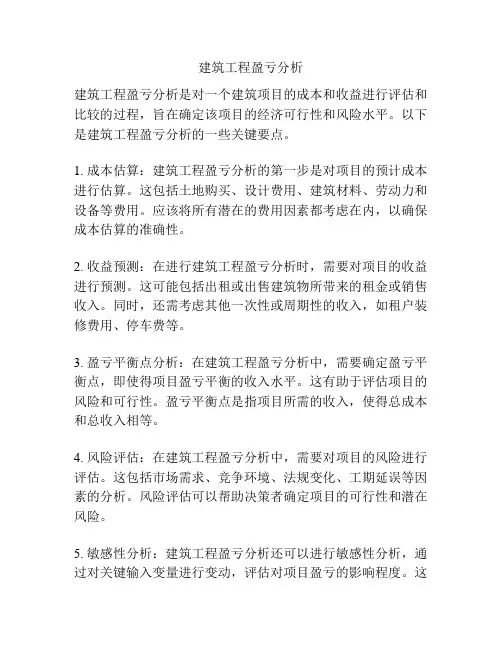 建筑工程盈亏分析

建筑工程盈亏分析是对一个建筑项目的成本和收益进行评估和比较的过程，旨在确定该项目的经济可行性和风险水平。以下是建筑工程盈亏分析的一些关键要点。

1. 成本估算：建筑工程盈亏分析的第一步是对项目的预计成本进行估算。这包括土地购买、设计费用、建筑材料、劳动力和设备等费用。应该将所有潜在的费用因素都考虑在内，以确保成本估算的准确性。

2. 收益预测：在进行建筑工程盈亏分析时，需要对项目的收益进行预测。这可能包括出租或出售建筑物所带来的租金或销售收入。同时，还需考虑其他一次性或周期性的收入，如租户装修费用、停车费等。

3. 盈亏平衡点分析：在建筑工程盈亏分析中，需要确定盈亏平衡点，即使得项目盈亏平衡的收入水平。这有助于评估项目的风险和可行性。盈亏平衡点是指项目所需的收入，使得总成本和总收入相等。

4. 风险评估：在建筑工程盈亏分析中，需要对项目的风险进行评估。这包括市场需求、竞争环境、法规变化、工期延误等因素的分析。风险评估可以帮助决策者确定项目的可行性和潜在风险。

5. 敏感性分析：建筑工程盈亏分析还可以进行敏感性分析，通过对关键输入变量进行变动，评估对项目盈亏的影响程度。这